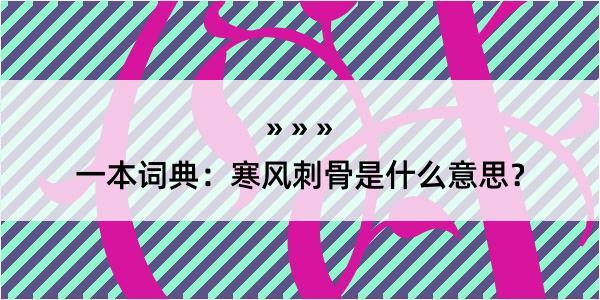 » » »

一本词典：寒风刺骨是什么意思？